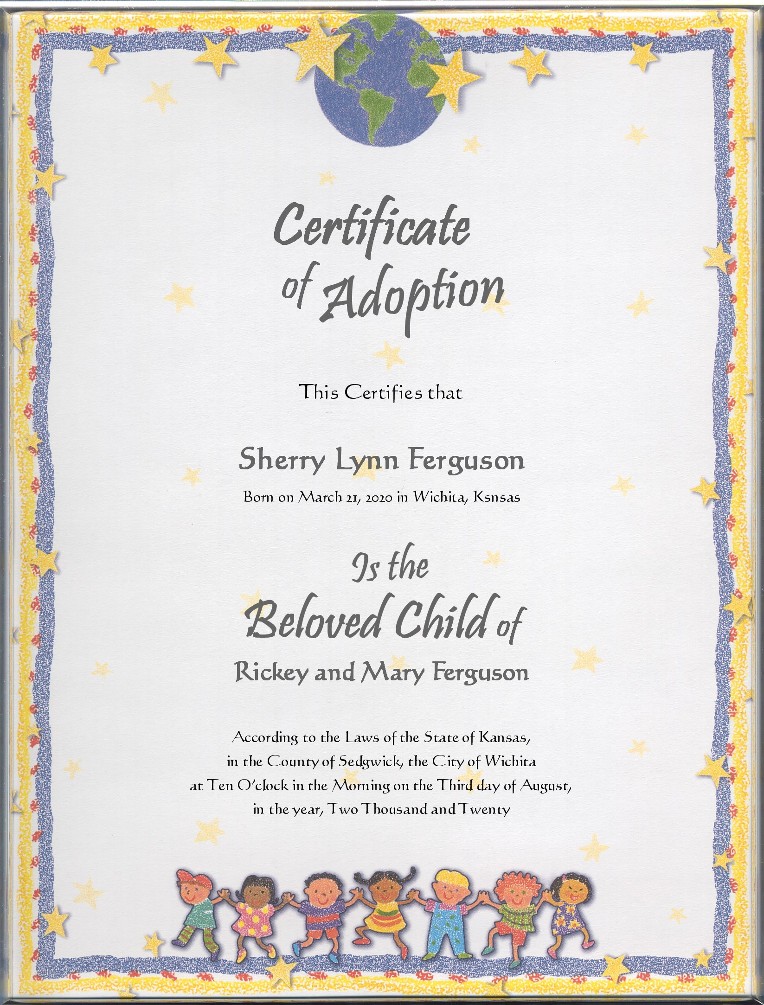 Certificate of Adoption

This Certifies that

Sherry Lynn Ferguson

Born on March 21, 2020 in Wichita, Ksnsas

Is the Beloved Child of

Rickey and Mary Ferguson

According to the Laws of the State of Kansas, in the County of Sedgwick, the City of Wichita at Ten O'clock in the Morning on the Third day of August, in the year, Two Thousand and Twenty